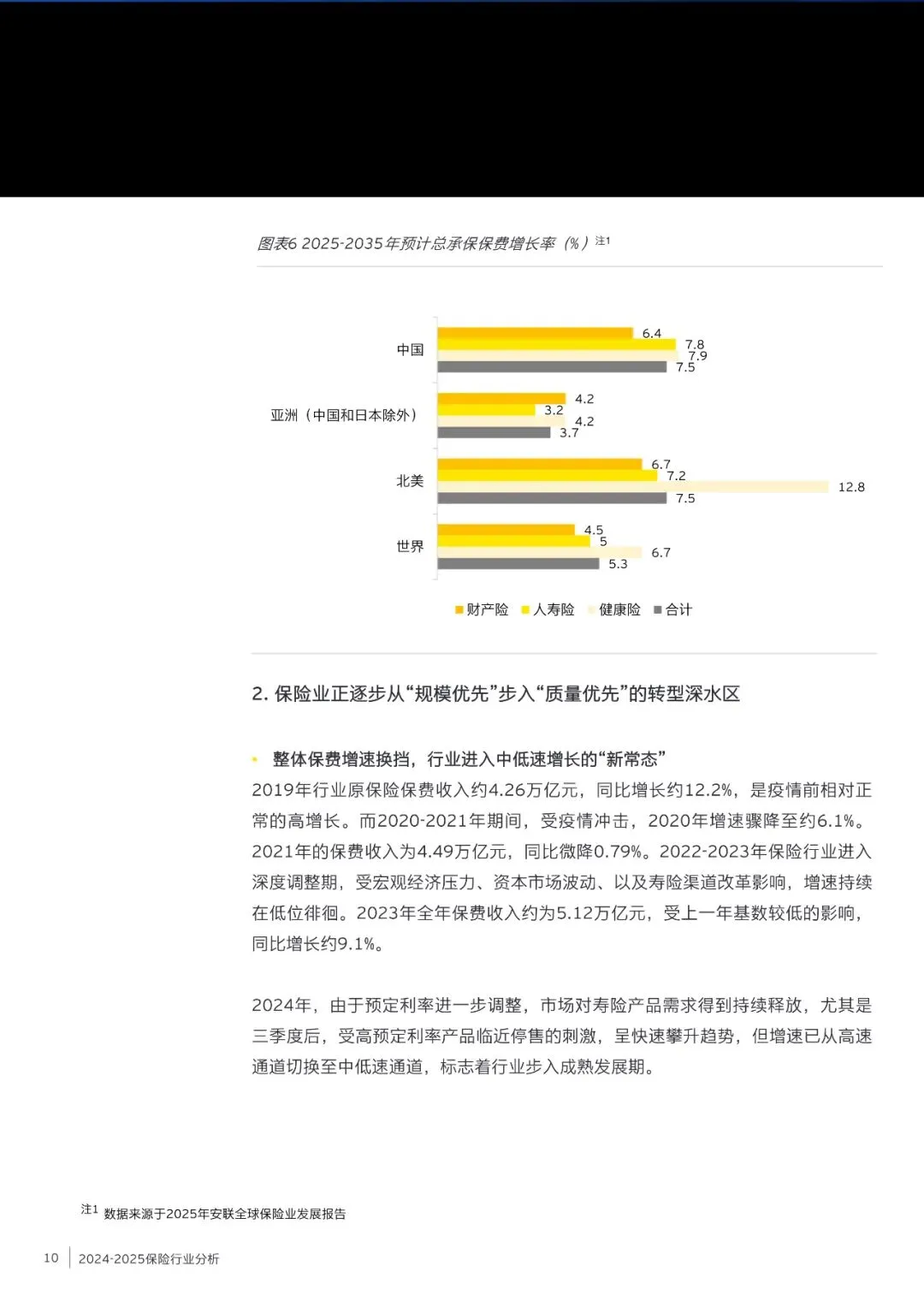 图表6 2025-2035年预计总承保保费增长率（%）注1

中国
6.4
7.8
7.9
7.5

亚洲（中国和日本除外）
4.2
3.2
4.2
3.7

北美
6.7
7.2
12.8
7.5

世界
4.5
5
6.7
5.3

财产险 人寿险 健康险 合计

2. 保险业正逐步从“规模优先”步入“质量优先”的转型深水区

• 整体保费增速换挡，行业进入中低速增长的“新常态”
2019年行业原保险保费收入约4.26万亿元，同比增长约12.2%，是疫情前相对正常的高增长。而2020-2021年期间，受疫情冲击，2020年增速骤降至约6.1%。2021年的保费收入为4.49万亿元，同比微降0.79%。2022-2023年保险行业进入深度调整期，受宏观经济压力、资本市场波动、以及寿险渠道改革影响，增速持续在低位徘徊。2023年全年保费收入约为5.12万亿元，受上一年基数较低的影响，同比增长约9.1%。

2024年，由于预定利率进一步调整，市场对寿险产品需求得到持续释放，尤其是三季度后，受高预定利率产品临近停售的刺激，呈快速攀升趋势，但增速已从高速通道切换至中低速通道，标志着行业步入成熟发展期。

注1 数据来源于2025年安联全球保险业发展报告

10 2024-2025保险行业分析